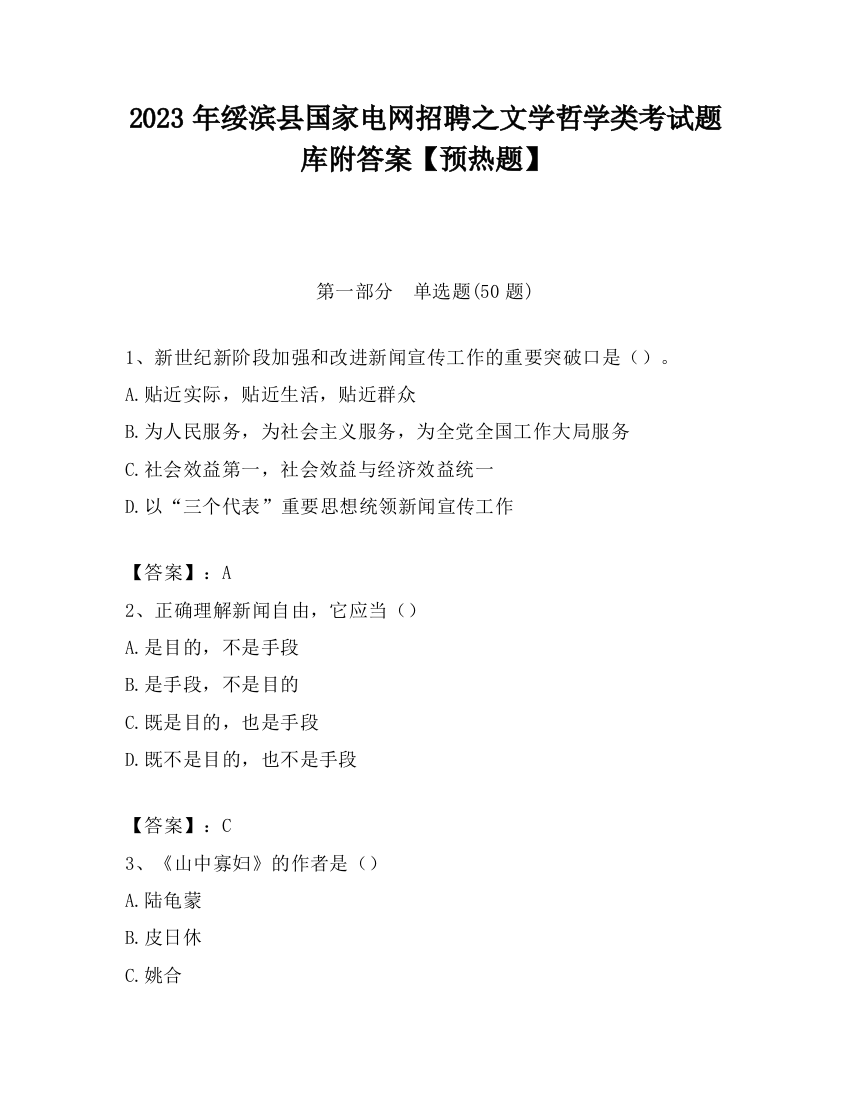 2023 年绥滨县国家电网招聘之文学哲学类考试题库附答案【预热题】

第一部分　单选题(50 题)

1、新世纪新阶段加强和改进新闻宣传工作的重要突破口是（）。
A.贴近实际，贴近生活，贴近群众
B.为人民服务，为社会主义服务，为全党全国工作大局服务
C.社会效益第一，社会效益与经济效益统一
D.以“三个代表”重要思想统领新闻宣传工作

【答案】：A
2、正确理解新闻自由，它应当（）
A.是目的，不是手段
B.是手段，不是目的
C.既是目的，也是手段
D.既不是目的，也不是手段

【答案】：C
3、《山中寡妇》的作者是（）
A.陆龟蒙
B.皮日休
C.姚合